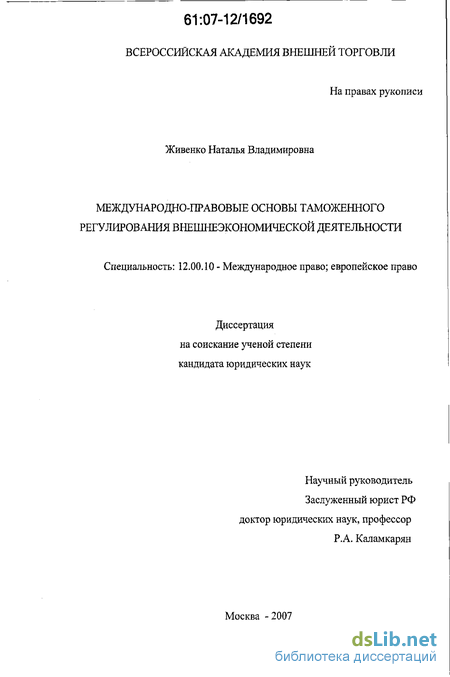 61:07-12/1692

ВСЕРОССИЙСКАЯ АКАДЕМИЯ ВНЕШНЕЙ ТОРГОВЛИ

На правах рукописи

Живенко Наталья Владимировна

МЕЖДУНАРОДНО-ПРАВОВЫЕ ОСНОВЫ ТАМОЖЕННОГО РЕГУЛИРОВАНИЯ ВНЕШНЕЭКОНОМИЧЕСКОЙ ДЕЯТЕЛЬНОСТИ

Специальность: 12.00.10 - Международное право; европейское право

Диссертация
на соискание ученой степени
кандидата юридических наук

Научный руководитель
Заслуженный юрист РФ
доктор юридических наук, профессор
Р.А. Каламкарян

Москва - 2007

dsLib.net
библиотека диссертаций